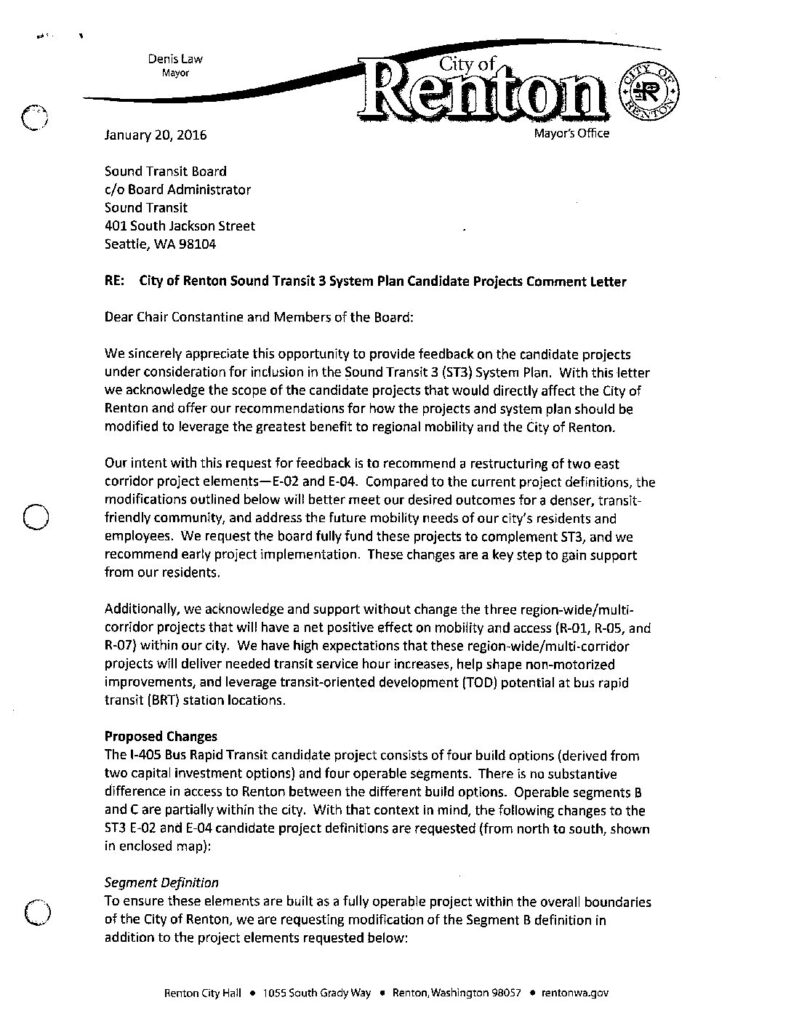 Denis Law
Mayor

City of
Renton

CITY OF RENTON

Mayor's Office

January 20, 2016

Sound Transit Board
c/o Board Administrator
Sound Transit
401 South Jackson Street
Seattle, WA 98104

RE: City of Renton Sound Transit 3 System Plan Candidate Projects Comment Letter

Dear Chair Constantine and Members of the Board:

We sincerely appreciate this opportunity to provide feedback on the candidate projects under consideration for inclusion in the Sound Transit 3 (ST3) System Plan. With this letter we acknowledge the scope of the candidate projects that would directly affect the City of Renton and offer our recommendations for how the projects and system plan should be modified to leverage the greatest benefit to regional mobility and the City of Renton.

Our intent with this request for feedback is to recommend a restructuring of two east corridor project elements—E-02 and E-04. Compared to the current project definitions, the modifications outlined below will better meet our desired outcomes for a denser, transit-friendly community, and address the future mobility needs of our city's residents and employees. We request the board fully fund these projects to complement ST3, and we recommend early project implementation. These changes are a key step to gain support from our residents.

Additionally, we acknowledge and support without change the three region-wide/multi-corridor projects that will have a net positive effect on mobility and access (R-01, R-05, and R-07) within our city. We have high expectations that these region-wide/multi-corridor projects will deliver needed transit service hour increases, help shape non-motorized improvements, and leverage transit-oriented development (TOD) potential at bus rapid transit (BRT) station locations.

Proposed Changes
The I-405 Bus Rapid Transit candidate project consists of four build options (derived from two capital investment options) and four operable segments. There is no substantive difference in access to Renton between the different build options. Operable segments B and C are partially within the city. With that context in mind, the following changes to the ST3 E-02 and E-04 candidate project definitions are requested (from north to south, shown in enclosed map):

Segment Definition
To ensure these elements are built as a fully operable project within the overall boundaries of the City of Renton, we are requesting modification of the Segment B definition in addition to the project elements requested below:

Renton City Hall • 1055 South Grady Way • Renton, Washington 98057 • rentonwa.gov